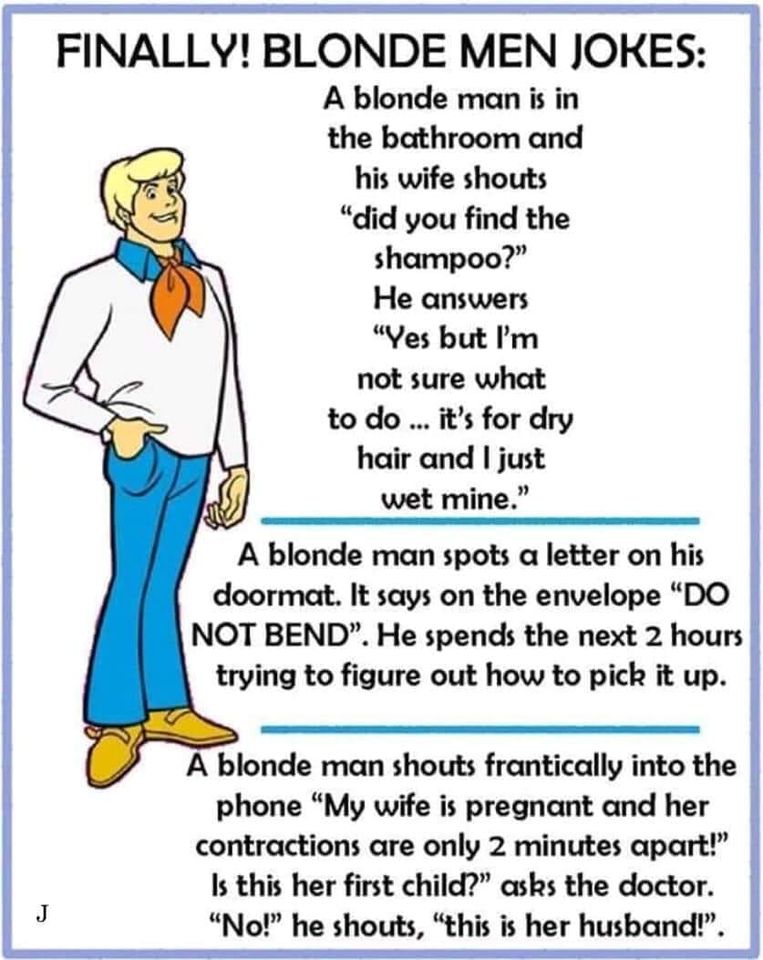 FINALLY! BLONDE MEN JOKES:

A blonde man is in the bathroom and his wife shouts "did you find the shampoo?" He answers "Yes but I'm not sure what to do ... it's for dry hair and I just wet mine."

A blonde man spots a letter on his doormat. It says on the envelope "DO NOT BEND". He spends the next 2 hours trying to figure out how to pick it up.

A blonde man shouts frantically into the phone "My wife is pregnant and her contractions are only 2 minutes apart!" Is this her first child?" asks the doctor. "No!" he shouts, "this is her husband!".

J